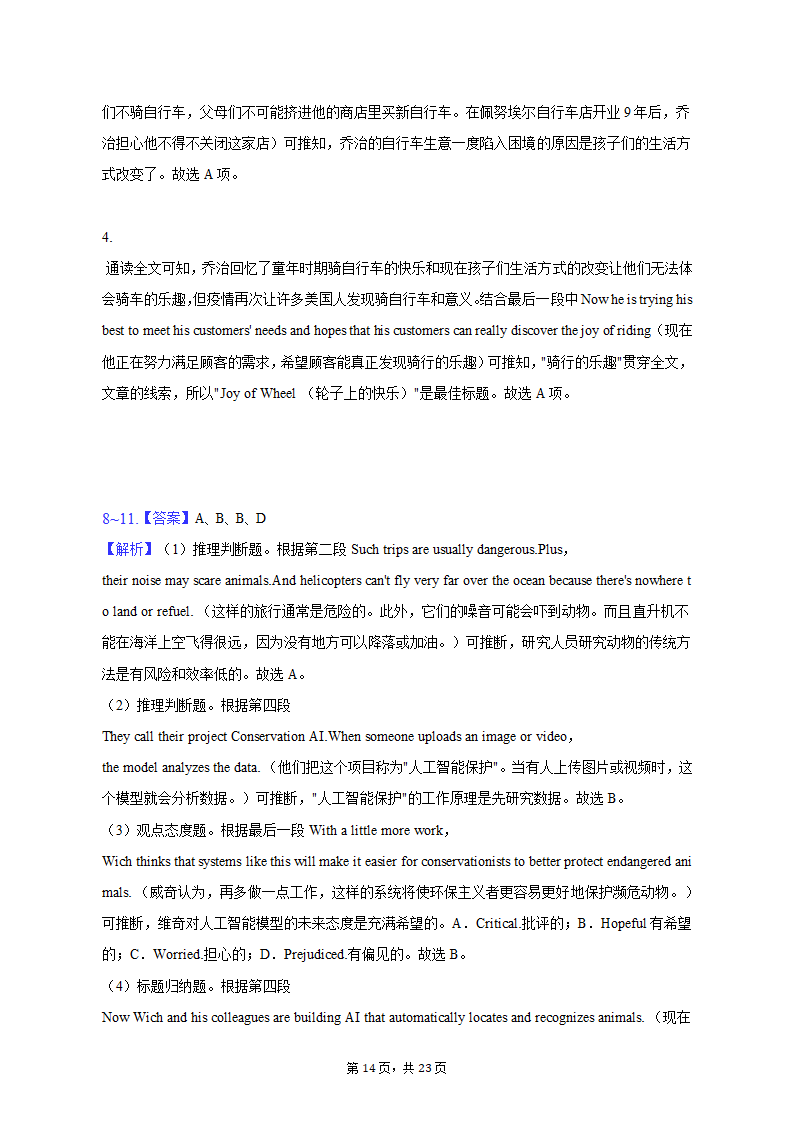 们不骑自行车，父母们不可能挤进他的商店里买新自行车。在佩努埃尔自行车店开业 9 年后，乔治担心他不得不关闭这家店）可推知，乔治的自行车生意一度陷入困境的原因是孩子们的生活方式改变了。故选 A 项。

4.

通读全文可知，乔治回忆了童年时期骑自行车的快乐和现在孩子们生活方式的改变让他们无法体会骑车的乐趣，但疫情再次让许多美国人发现骑自行车和意义。结合最后一段中 Now he is trying his best to meet his customers' needs and hopes that his customers can really discover the joy of riding（现在他正在努力满足顾客的需求，希望顾客能真正发现骑行的乐趣）可推知，"骑行的乐趣"贯穿全文，文章的线索，所以"Joy of Wheel （轮子上的快乐）"是最佳标题。故选 A 项。

8~11.【答案】A、B、B、D

【解析】（1）推理判断题。根据第二段 Such trips are usually dangerous.Plus, their noise may scare animals.And helicopters can't fly very far over the ocean because there's nowhere to land or refuel.（这样的旅行通常是危险的。此外，它们的噪音可能会吓到动物。而且直升机不能在海洋上空飞得很远，因为没有地方可以降落或加油。）可推断，研究人员研究动物的传统方法是有风险和效率低的。故选 A。

（2）推理判断题。根据第四段

They call their project Conservation AI.When someone uploads an image or video, the model analyzes the data.（他们把这个项目称为"人工智能保护"。当有人上传图片或视频时，这个模型就会分析数据。）可推断，"人工智能保护"的工作原理是先研究数据。故选 B。

（3）观点态度题。根据最后一段 With a little more work,

Wich thinks that systems like this will make it easier for conservationists to better protect endangered animals.（威奇认为，再多做一点工作，这样的系统将使环保主义者更容易更好地保护濒危动物。）可推断，维奇对人工智能模型的未来态度是充满希望的。A．Critical.批评的；B．Hopeful 有希望的；C．Worried.担心的；D．Prejudiced.有偏见的。故选 B。

（4）标题归纳题。根据第四段

Now Wich and his colleagues are building AI that automatically locates and recognizes animals.（现在

第 14 页，共 23 页